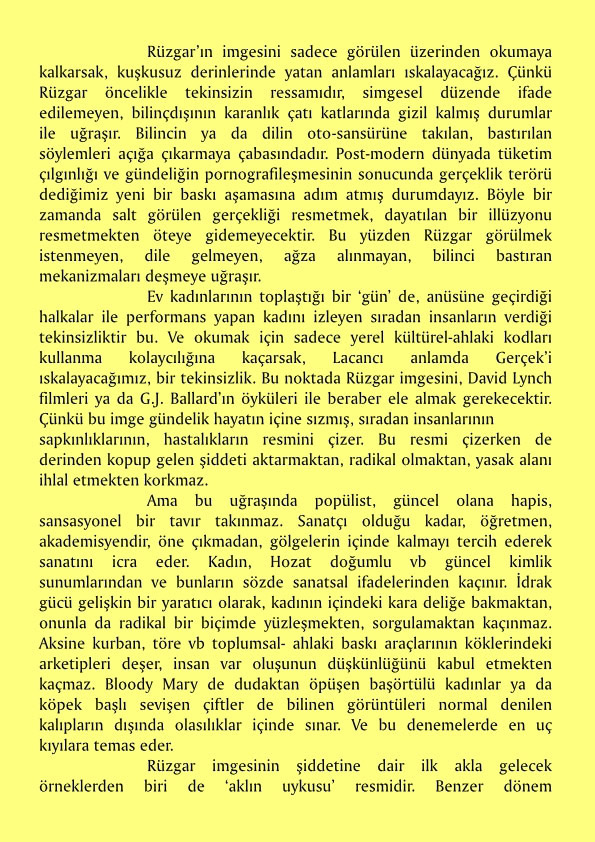 Rüzgar'ın imgesini sadece görülen üzerinden okumaya kalkarsak, kuşkusuz derinlerinde yatan anlamları ıskalayacağız. Çünkü Rüzgar öncelikle tekinsizin ressamıdır, simgesel düzende ifade edilemeyen, bilinçdışının karanlık çatı katlarında gizil kalmış durumlar ile uğraşır. Bilincin ya da dilin oto-sansürüne takılan, bastırılan söylemleri açığa çıkarmaya çabasındadır. Post-modern dünyada tüketim çılgınlığı ve gündeliğin pornografileşmesinin sonucunda gerçeklik terörü dediğimiz yeni bir baskı aşamasına adım atmış durumdayız. Böyle bir zamanda salt görülen gerçekliği resmetmek, dayatılan bir illüzyonu resmetmekten öteye gidemeyecektir. Bu yüzden Rüzgar görülmek istenmeyen, dile gelmeyen, ağza alınmayan, bilinci bastıran mekanizmaları deşmeye uğraşır.

Ev kadınlarının toplaştığı bir 'gün' de, anüsüne geçirdiği halkalar ile performans yapan kadını izleyen sıradan insanların verdiği tekinsizliktir bu. Ve okumak için sadece yerel kültürel-ahlaki kodları kullanma kolaycılığına kaçarsak, Lacancı anlamda Gerçek'i ıskalayacağımız, bir tekinsizlik. Bu noktada Rüzgar imgesini, David Lynch filmleri ya da G.J. Ballard'ın öyküleri ile beraber ele almak gerekecektir. Çünkü bu imge gündelik hayatın içine sızmış, sıradan insanlarının sapkınlıklarının, hastalıkların resmini çizer. Bu resmi çizerken de derinden kopup gelen şiddeti aktarmaktan, radikal olmaktan, yasak alanı ihlal etmekten korkmaz.

Ama bu uğraşında popülist, güncel olana hapis, sansasyonel bir tavır takınmaz. Sanatçı olduğu kadar, öğretmen, akademisyendir, öne çıkmadan, gölgelerin içinde kalmayı tercih ederek sanatını icra eder. Kadın, Hozat doğumlu vb güncel kimlik sunumlarından ve bunların sözde sanatsal ifadelerinden kaçınır. İdrak gücü gelişkin bir yaratıcı olarak, kadının içindeki kara deliğe bakmaktan, onunla da radikal bir biçimde yüzleşmekten, sorgulamaktan kaçınmaz. Aksine kurban, töre vb toplumsal- ahlaki baskı araçlarının köklerindeki arketipleri deşer, insan var oluşunun düşkünlüğünü kabul etmekten kaçmaz. Bloody Mary de dudaktan öpüşen başörtülü kadınlar ya da köpek başlı sevişen çiftler de bilinen görüntüleri normal denilen kalıpların dışında olasılıklar içinde sınar. Ve bu denemelerde en uç kıyılara temas eder.

Rüzgar imgesinin şiddetine dair ilk akla gelecek örneklerden biri de 'aklın uykusu' resmidir. Benzer dönem